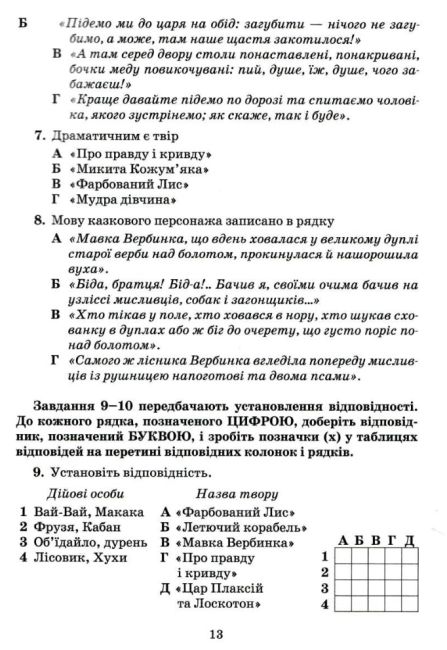 Б «Підемо ми до царя на обід: загубити — нічого не загубимо, а може, там наше щастя закотилося!»

В «А там серед двору столи понаставлені, понакривані, бочки меду повикочувані: пий, душе, їж, душе, чого забажаєш!»

Г «Краще давайте підемо по дорозі та спитаємо чоловіка, якого зустрінемо; як скаже, так і буде».

7. Драматичним є твір

А «Про правду і кривду»
Б «Микита Кожум'яка»
В «Фарбований Лис»
Г «Мудра дівчина»

8. Мову казкового персонажа записано в рядку

А «Мавка Вербинка, що вдень ховалася у великому дуплі старої верби над болотом, прокинулася й нашорошила вуха».

Б «Біда, братця! Бід-а!.. Бачив я, своїми очима бачив на узліссі мисливців, собак і загонщиків...»

В «Хто тікав у поле, хто ховався в нору, хто шукав схованку в дуплах або ж біг до очерету, що густо поріс понад болотом».

Г «Самого ж лісника Вербинка вгледіла попереду мисливців із рушницею напоготові та двома псами».

Завдання 9–10 передбачають установлення відповідності. До кожного рядка, позначеного ЦИФРОЮ, доберіть відповідник, позначений БУКВОЮ, і зробіть позначки (х) у таблицях відповідей на перетині відповідних колонок і рядків.

9. Установіть відповідність.

Дійові особи
1 Вай-Вай, Макака
2 Фрузя, Кабан
3 Об'їдайло, дурень
4 Лісовик, Хухи

Назва твору
А «Фарбований Лис»
Б «Летючий корабель»
В «Мавка Вербинка»
Г «Про правду і кривду»
Д «Цар Плаксій та Лоскотон»

| | А | Б | В | Г | Д |
|---|---|---|---|---|---|
| 1 | | | | | |
| 2 | | | | | |
| 3 | | | | | |
| 4 | | | | | |

13